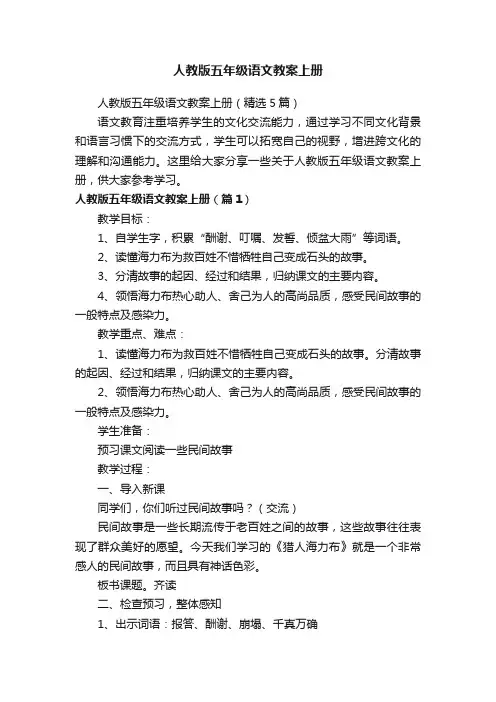 人教版五年级语文教案上册

人教版五年级语文教案上册（精选5篇）

语文教育注重培养学生的文化交流能力，通过学习不同文化背景和语言习惯下的交流方式，学生可以拓宽自己的视野，增进跨文化的理解和沟通能力。这里给大家分享一些关于人教版五年级语文教案上册，供大家参考学习。

人教版五年级语文教案上册（篇1）

教学目标：

1、自学生字，积累“酬谢、叮嘱、发誓、倾盆大雨”等词语。

2、读懂海力布为救百姓不惜牺牲自己变成石头的故事。

3、分清故事的起因、经过和结果，归纳课文的主要内容。

4、领悟海力布热心助人、舍己为人的高尚品质，感受民间故事的一般特点及感染力。

教学重点、难点：

1、读懂海力布为救百姓不惜牺牲自己变成石头的故事。分清故事的起因、经过和结果，归纳课文的主要内容。

2、领悟海力布热心助人、舍己为人的高尚品质，感受民间故事的一般特点及感染力。

学生准备：

预习课文阅读一些民间故事

教学过程：

一、导入新课

同学们，你们听过民间故事吗？（交流）

民间故事是一些长期流传于老百姓之间的故事，这些故事往往表现了群众美好的愿望。今天我们学习的《猎人海力布》就是一个非常感人的民间故事，而且具有神话色彩。

板书课题。齐读

二、检查预习，整体感知

1、出示词语：报答、酬谢、崩塌、千真万确